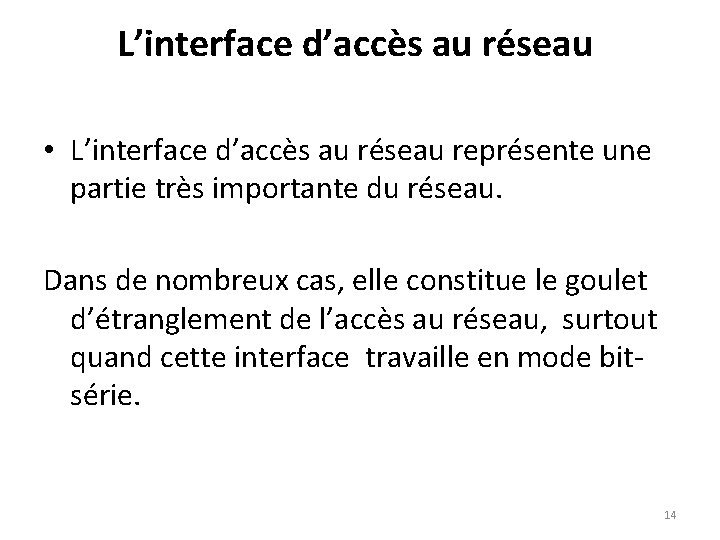 L’interface d’accès au réseau

• L’interface d’accès au réseau représente une partie très importante du réseau.

Dans de nombreux cas, elle constitue le goulet d’étranglement de l’accès au réseau, surtout quand cette interface travaille en mode bit-série.

14